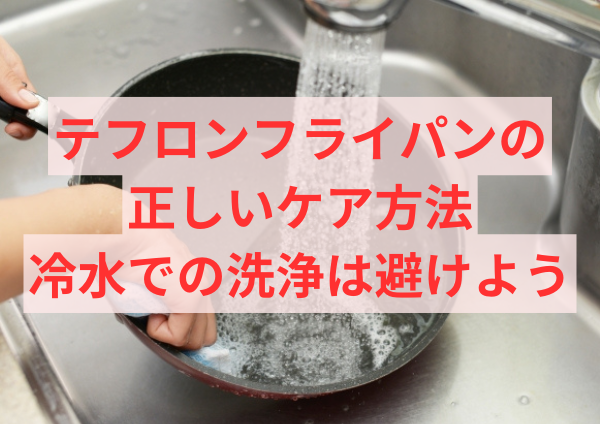 テフロンフライパンの
正しいケア方法
冷水での洗浄は避けよう